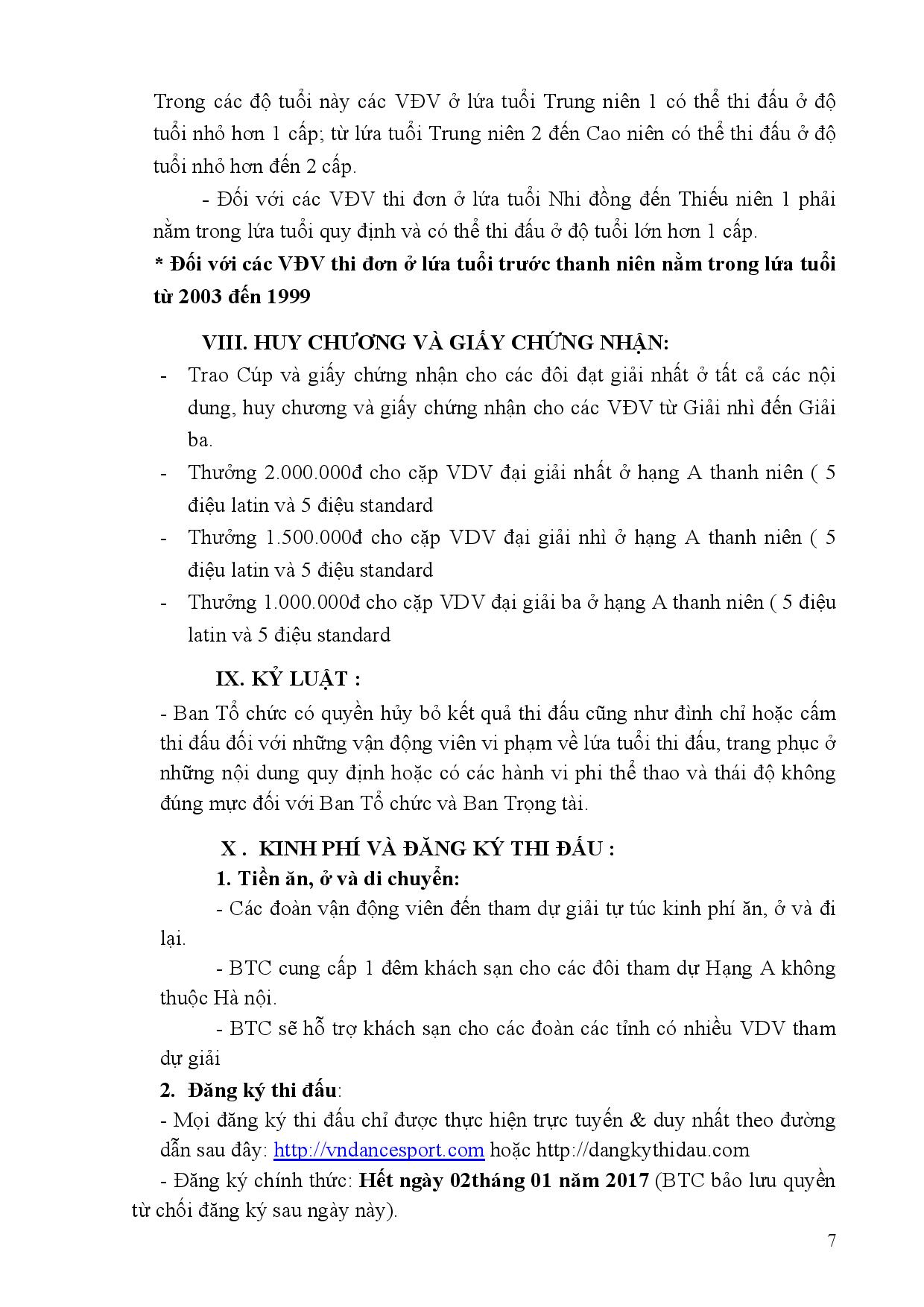 Trong các độ tuổi này các VĐV ở lứa tuổi Trung niên 1 có thể thi đấu ở độ tuổi nhỏ hơn 1 cấp; từ lứa tuổi Trung niên 2 đến Cao niên có thể thi đấu ở độ tuổi nhỏ hơn đến 2 cấp.

- Đối với các VĐV thi đơn ở lứa tuổi Nhi đồng đến Thiếu niên 1 phải nằm trong lứa tuổi quy định và có thể thi đấu ở độ tuổi lớn hơn 1 cấp.

* Đối với các VĐV thi đơn ở lứa tuổi trước thanh niên nằm trong lứa tuổi từ 2003 đến 1999

VIII. HUY CHƯƠNG VÀ GIẤY CHỨNG NHẬN:

- Trao Cúp và giấy chứng nhận cho các đôi đạt giải nhất ở tất cả các nội dung, huy chương và giấy chứng nhận cho các VĐV từ Giải nhì đến Giải ba.
- Thưởng 2.000.000đ cho cặp VDV đại giải nhất ở hạng A thanh niên ( 5 điệu latin và 5 điệu standard
- Thưởng 1.500.000đ cho cặp VDV đại giải nhì ở hạng A thanh niên ( 5 điệu latin và 5 điệu standard
- Thưởng 1.000.000đ cho cặp VDV đại giải ba ở hạng A thanh niên ( 5 điệu latin và 5 điệu standard

IX. KỶ LUẬT :

- Ban Tổ chức có quyền hủy bỏ kết quả thi đấu cũng như đình chỉ hoặc cấm thi đấu đối với những vận động viên vi phạm về lứa tuổi thi đấu, trang phục ở những nội dung quy định hoặc có các hành vi phi thể thao và thái độ không đúng mực đối với Ban Tổ chức và Ban Trọng tài.

X . KINH PHÍ VÀ ĐĂNG KÝ THI ĐẤU :

1. Tiền ăn, ở và di chuyển:

- Các đoàn vận động viên đến tham dự giải tự túc kinh phí ăn, ở và đi lại.

- BTC cung cấp 1 đêm khách sạn cho các đôi tham dự Hạng A không thuộc Hà nội.

- BTC sẽ hỗ trợ khách sạn cho các đoàn các tỉnh có nhiều VDV tham dự giải

2. Đăng ký thi đấu:

- Mọi đăng ký thi đấu chỉ được thực hiện trực tuyến & duy nhất theo đường dẫn sau đây: http://vndancesport.com hoặc http://dangkythidau.com

- Đăng ký chính thức: Hết ngày 02tháng 01 năm 2017 (BTC bảo lưu quyền từ chối đăng ký sau ngày này).

7